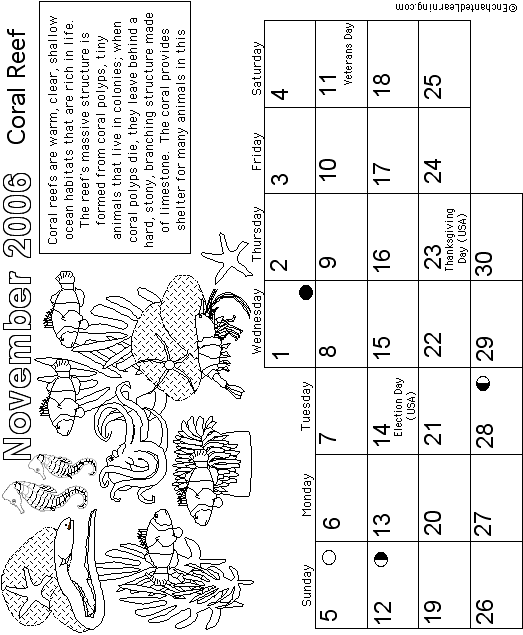 November 2006 Coral Reef

Coral reefs are warm, clear, shallow ocean habitats that are rich in life. The reef's massive structure is formed from coral polyps, tiny animals that live in colonies; when coral polyps die, they leave behind a hard, stony, branching structure made of limestone. The coral provides shelter for many animals in this

| Sunday | Monday | Tuesday | Wednesday | Thursday | Friday | Saturday |
|---|---|---|---|---|---|---|
| | | | 1 | 2 | 3 | 4 |
| 5 | 6 | 7 | 8 | 9 | 10 | 11 Veterans Day |
| 12 | 13 | 14 Election Day (USA) | 15 | 16 | 17 | 18 |
| 19 | 20 | 21 | 22 | 23 Thanksgiving Day (USA) | 24 | 25 |
| 26 | 27 | 28 | 29 | 30 | | |

©EnchantedLearning.com